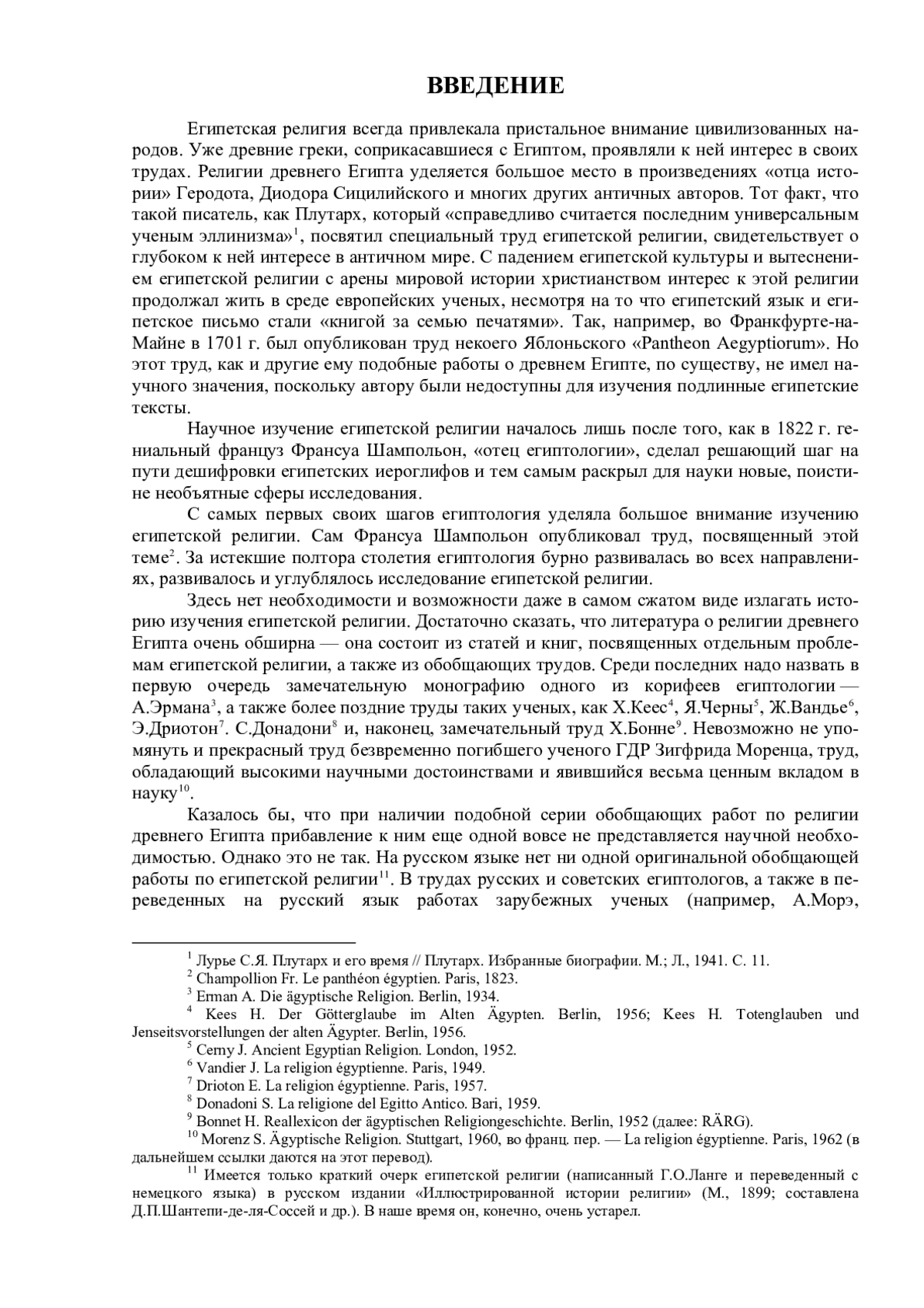 ВВЕДЕНИЕ

Египетская религия всегда привлекала пристальное внимание цивилизованных народов. Уже древние греки, соприкасавшиеся с Египтом, проявляли к ней интерес в своих трудах. Религии древнего Египта уделяется большое место в произведениях «отца истории» Геродота, Диодора Сицилийского и многих других античных авторов. Тот факт, что такой писатель, как Плутарх, который «справедливо считается последним универсальным ученым эллинизма»$^1$, посвятил специальный труд египетской религии, свидетельствует о глубоком к ней интересе в античном мире. С падением египетской культуры и вытеснением египетской религии с арены мировой истории христианством интерес к этой религии продолжал жить в среде европейских ученых, несмотря на то что египетский язык и египетское письмо стали «книгой за семью печатями». Так, например, во Франкфурте-на-Майне в 1701 г. был опубликован труд некоего Яблоньского «Pantheon Aegyptiorum». Но этот труд, как и другие ему подобные работы о древнем Египте, по существу, не имел научного значения, поскольку автору были недоступны для изучения подлинные египетские тексты.

Научное изучение египетской религии началось лишь после того, как в 1822 г. гениальный француз Франсуа Шампольон, «отец египтологии», сделал решающий шаг на пути дешифровки египетских иероглифов и тем самым раскрыл для науки новые, поистине необъятные сферы исследования.

С самых первых своих шагов египтология уделяла большое внимание изучению египетской религии. Сам Франсуа Шампольон опубликовал труд, посвященный этой теме$^2$. За истекшие полтора столетия египтология бурно развивалась во всех направлениях, развивалось и углублялось исследование египетской религии.

Здесь нет необходимости и возможности даже в самом сжатом виде излагать историю изучения египетской религии. Достаточно сказать, что литература о религии древнего Египта очень обширна — она состоит из статей и книг, посвященных отдельным проблемам египетской религии, а также из обобщающих трудов. Среди последних надо назвать в первую очередь замечательную монографию одного из корифеев египтологии — А.Эрмана$^3$, а также более поздние труды таких ученых, как Х.Кеес$^4$, Я.Черны$^5$, Ж.Вандье$^6$, Э.Дриотон$^7$. С.Донадони$^8$ и, наконец, замечательный труд Х.Бонне$^9$. Невозможно не упомянуть и прекрасный труд безвременно погибшего ученого ГДР Зигфрида Моренца, труд, обладающий высокими научными достоинствами и явившийся весьма ценным вкладом в науку$^{10}$.

Казалось бы, что при наличии подобной серии обобщающих работ по религии древнего Египта прибавление к ним еще одной вовсе не представляется научной необходимостью. Однако это не так. На русском языке нет ни одной оригинальной обобщающей работы по египетской религии$^{11}$. В трудах русских и советских египтологов, а также в переведенных на русский язык работах зарубежных ученых (например, А.Морэ,

$^1$ Лурье С.Я. Плутарх и его время // Плутарх. Избранные биографии. М.; Л., 1941. С. 11.
$^2$ Champollion Fr. Le panthéon égyptien. Paris, 1823.
$^3$ Erman A. Die ägyptische Religion. Berlin, 1934.
$^4$ Kees H. Der Götterglaube im Alten Ägypten. Berlin, 1956; Kees H. Totenglauben und Jenseitsvorstellungen der alten Ägypter. Berlin, 1956.
$^5$ Cerny J. Ancient Egyptian Religion. London, 1952.
$^6$ Vandier J. La religion égyptienne. Paris, 1949.
$^7$ Drioton E. La religion égyptienne. Paris, 1957.
$^8$ Donadoni S. La religione del Egitto Antico. Bari, 1959.
$^9$ Bonnet H. Reallexicon der ägyptischen Religiongeschichte. Berlin, 1952 (далее: RÄRG).
$^{10}$ Morenz S. Ägyptische Religion. Stuttgart, 1960, во франц. пер. — La religion égyptienne. Paris, 1962 (в дальнейшем ссылки даются на этот перевод).
$^{11}$ Имеется только краткий очерк египетской религии (написанный Г.О.Ланге и переведенный с немецкого языка) в русском издании «Иллюстрированной истории религии» (М., 1899; составлена Д.П.Шантепи-де-ля-Соссей и др.). В наше время он, конечно, очень устарел.